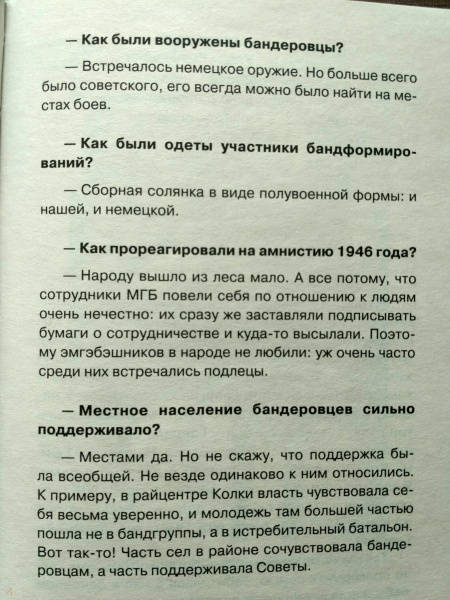 — Как были вооружены бандеровцы?

— Встречалось немецкое оружие. Но больше всего было советского, его всегда можно было найти на местах боев.

— Как были одеты участники бандформирований?

— Сборная солянка в виде полувоенной формы: и нашей, и немецкой.

— Как прореагировали на амнистию 1946 года?

— Народу вышло из леса мало. А все потому, что сотрудники МГБ повели себя по отношению к людям очень нечестно: их сразу же заставляли подписывать бумаги о сотрудничестве и куда-то высылали. Поэтому эмгэбэшников в народе не любили: уж очень часто среди них встречались подлецы.

— Местное население бандеровцев сильно поддерживало?

— Местами да. Но не скажу, что поддержка была всеобщей. Не везде одинаково к ним относились. К примеру, в райцентре Колки власть чувствовала себя весьма уверенно, и молодежь там большей частью пошла не в бандгруппы, а в истребительный батальон. Вот так-то! Часть сел в районе сочувствовала бандеровцам, а часть поддерживала Советы.